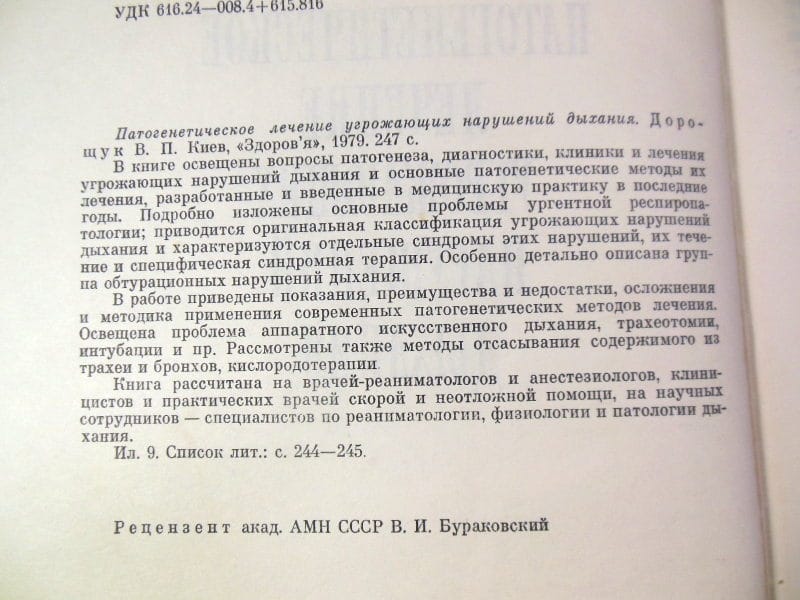 УДК 616.24—008.4+615.816

Патогенетическое лечение угрожающих нарушений дыхания. Дорощук В. П. Киев, «Здоров'я», 1979. 247 с.

В книге освещены вопросы патогенеза, диагностики, клиники и лечения угрожающих нарушений дыхания и основные патогенетические методы их лечения, разработанные и введенные в медицинскую практику в последние годы. Подробно изложены основные проблемы ургентной респиропатологии; приводится оригинальная классификация угрожающих нарушений дыхания и характеризуются отдельные синдромы этих нарушений, их течение и специфическая синдромная терапия. Особенно детально описана группа обтурационных нарушений дыхания.

В работе приведены показания, преимущества и недостатки, осложнения и методика применения современных патогенетических методов лечения. Освещена проблема аппаратного искусственного дыхания, трахеотомии, интубации и пр. Рассмотрены также методы отсасывания содержимого из трахеи и бронхов, кислородотерапии.

Книга рассчитана на врачей-реаниматологов и анестезиологов, клиницистов и практических врачей скорой и неотложной помощи, на научных сотрудников — специалистов по реаниматологии, физиологии и патологии дыхания.

Ил. 9. Список лит.: с. 244—245.

Рецензент акад. АМН СССР В. И. Бураковский